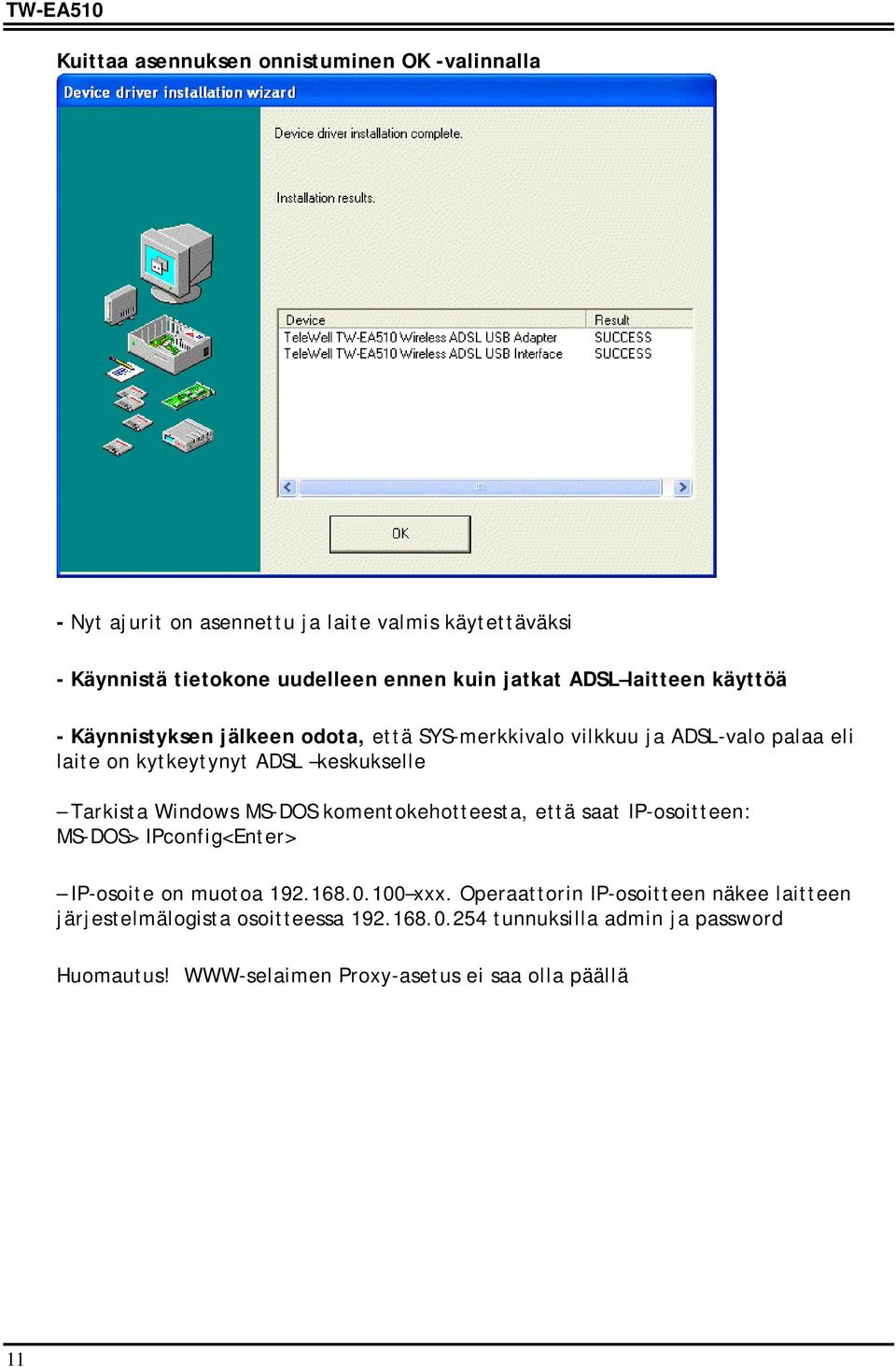 TW-EA510

Kuittaa asennuksen onnistuminen OK -valinnalla

Device driver installation wizard

Device driver installation complete.

Installation results.

| Device | Result |
|---|---|
| TeleWell TW-EA510 Wireless ADSL USB Adapter | SUCCESS |
| TeleWell TW-EA510 Wireless ADSL USB Interface | SUCCESS |

OK

- Nyt ajurit on asennettu ja laite valmis käytettäväksi

- Käynnistä tietokone uudelleen ennen kuin jatkat ADSL–laitteen käyttöä

- Käynnistyksen jälkeen odota, että SYS-merkkivalo vilkkuu ja ADSL-valo palaa eli laite on kytkeytynyt ADSL –keskukselle

– Tarkista Windows MS-DOS komentokehotteesta, että saat IP-osoitteen: MS-DOS> IPconfig<Enter>

– IP-osoite on muotoa 192.168.0.100–xxx. Operaattorin IP-osoitteen näkee laitteen järjestelmälogista osoitteessa 192.168.0.254 tunnuksilla admin ja password

Huomautus! WWW-selaimen Proxy-asetus ei saa olla päällä

11